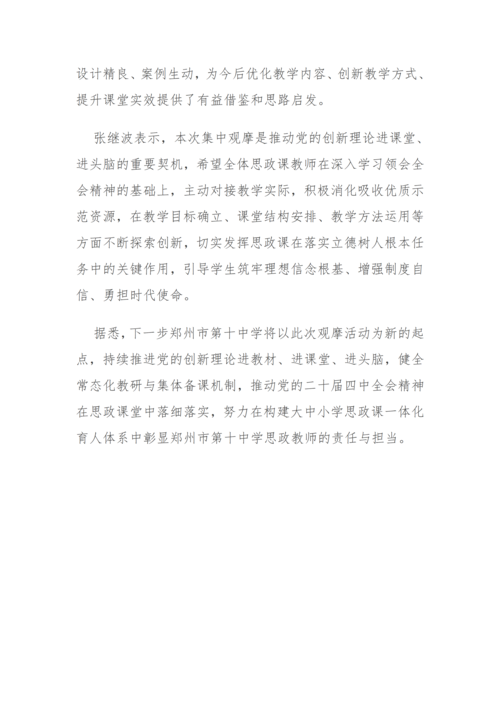 设计精良、案例生动，为今后优化教学内容、创新教学方式、提升课堂实效提供了有益借鉴和思路启发。

张继波表示，本次集中观摩是推动党的创新理论进课堂、进头脑的重要契机，希望全体思政课教师在深入学习领会全会精神的基础上，主动对接教学实际，积极消化吸收优质示范资源，在教学目标确立、课堂结构安排、教学方法运用等方面不断探索创新，切实发挥思政课在落实立德树人根本任务中的关键作用，引导学生筑牢理想信念根基、增强制度自信、勇担时代使命。

据悉，下一步郑州市第十中学将以此次观摩活动为新的起点，持续推进党的创新理论进教材、进课堂、进头脑，健全常态化教研与集体备课机制，推动党的二十届四中全会精神在思政课堂中落细落实，努力在构建大中小学思政课一体化育人体系中彰显郑州市第十中学思政教师的责任与担当。